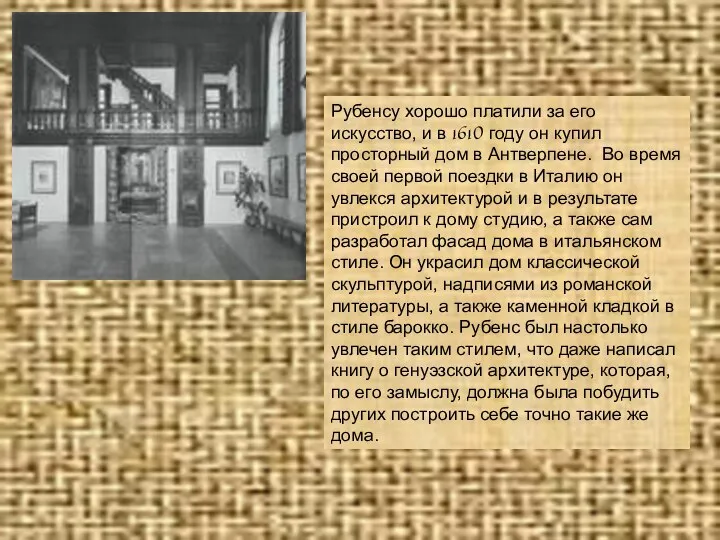 Рубенсу хорошо платили за его искусство, и в 1610 году он купил просторный дом в Антверпене. Во время своей первой поездки в Италию он увлекся архитектурой и в результате пристроил к дому студию, а также сам разработал фасад дома в итальянском стиле. Он украсил дом классической скульптурой, надписями из романской литературы, а также каменной кладкой в стиле барокко. Рубенс был настолько увлечен таким стилем, что даже написал книгу о генуэзской архитектуре, которая, по его замыслу, должна была побудить других построить себе точно такие же дома.